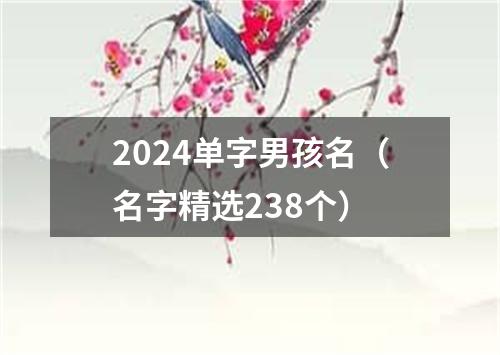 2024单字男孩名（名字精选238个）